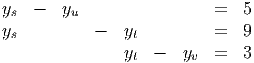 $y_s - y_u = 5$
$y_s - y_t = 9$
$y_t - y_v = 3$